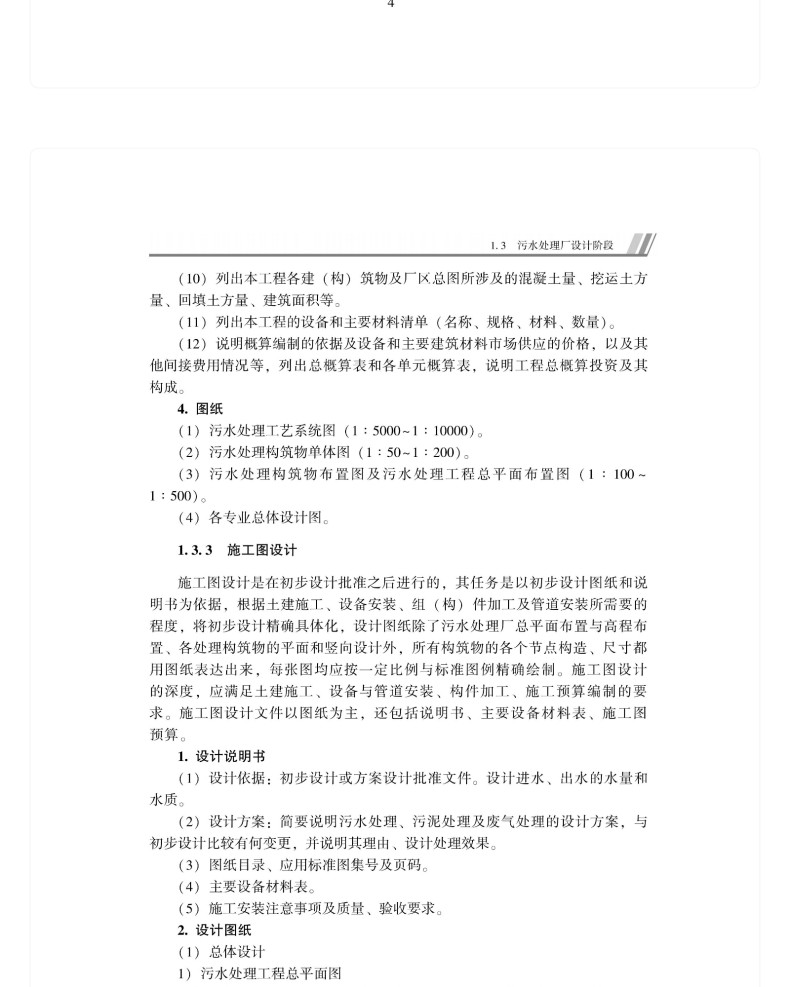 4

1.3 污水处理厂设计阶段

（10）列出本工程各建（构）筑物及厂区总图所涉及的混凝土量、挖运土方量、回填土方量、建筑面积等。

（11）列出本工程的设备和主要材料清单（名称、规格、材料、数量）。

（12）说明概算编制的依据及设备和主要建筑材料市场供应的价格，以及其他间接费用情况等，列出总概算表和各单元概算表，说明工程总概算投资及其构成。

4. 图纸

（1）污水处理工艺系统图（1∶5000～1∶10000）。

（2）污水处理构筑物单体图（1∶50～1∶200）。

（3）污水处理构筑物布置图及污水处理工程总平面布置图（1∶100～1∶500）。

（4）各专业总体设计图。

1.3.3 施工图设计

施工图设计是在初步设计批准之后进行的，其任务是以初步设计图纸和说明书为依据，根据土建施工、设备安装、组（构）件加工及管道安装所需要的程度，将初步设计精确具体化，设计图纸除了污水处理厂总平面布置与高程布置、各处理构筑物的平面和竖向设计外，所有构筑物的各个节点构造、尺寸都用图纸表达出来，每张图均应按一定比例与标准图例精确绘制。施工图设计的深度，应满足土建施工、设备与管道安装、构件加工、施工预算编制的要求。施工图设计文件以图纸为主，还包括说明书、主要设备材料表、施工图预算。

1. 设计说明书

（1）设计依据：初步设计或方案设计批准文件。设计进水、出水的水量和水质。

（2）设计方案：简要说明污水处理、污泥处理及废气处理的设计方案，与初步设计比较有何变更，并说明其理由、设计处理效果。

（3）图纸目录、应用标准图集号及页码。

（4）主要设备材料表。

（5）施工安装注意事项及质量、验收要求。

2. 设计图纸

（1）总体设计

1）污水处理工程总平面图